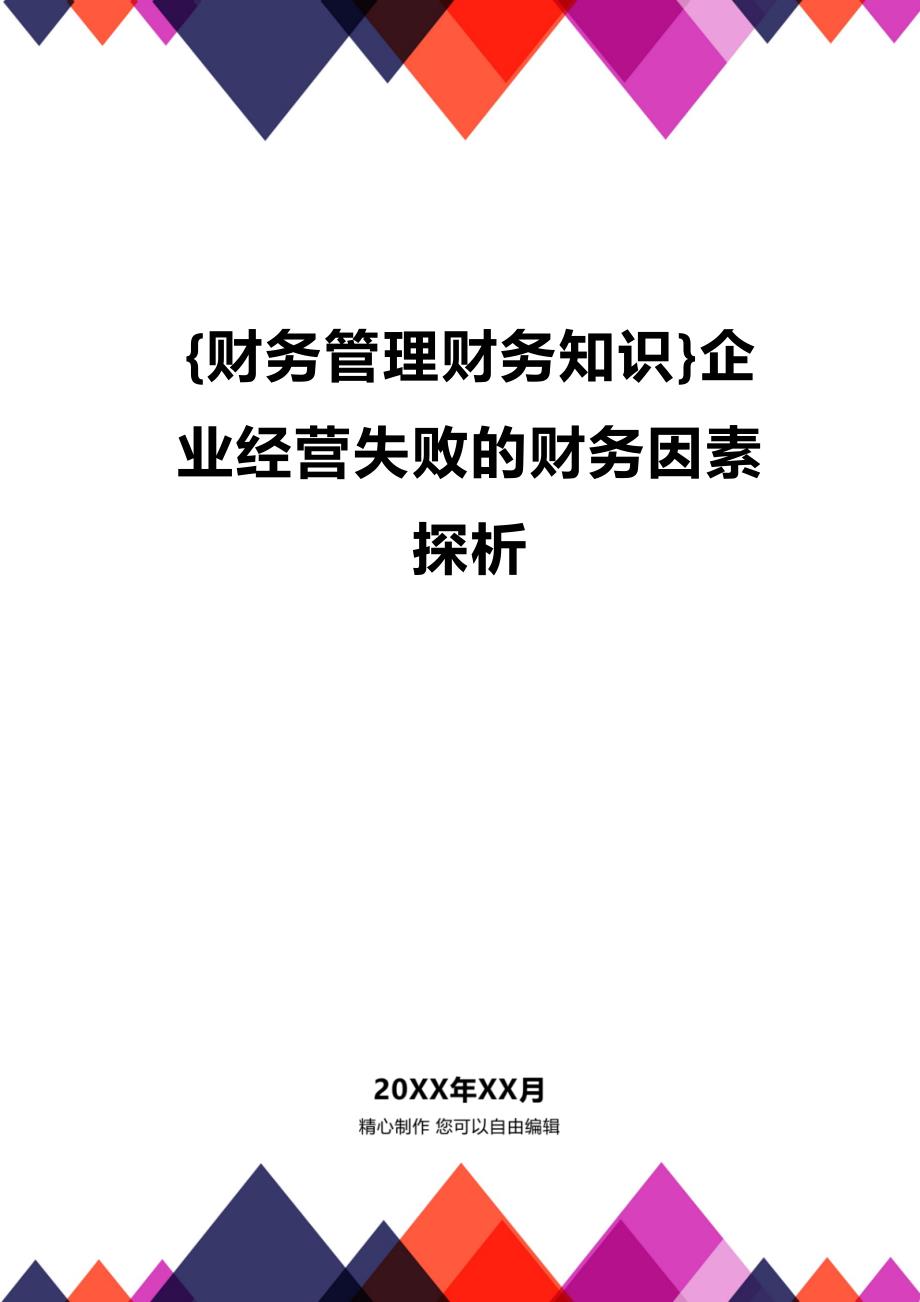 {财务管理财务知识}企业经营失败的财务因素探析

20XX年XX月

精心制作 您可以自由编辑